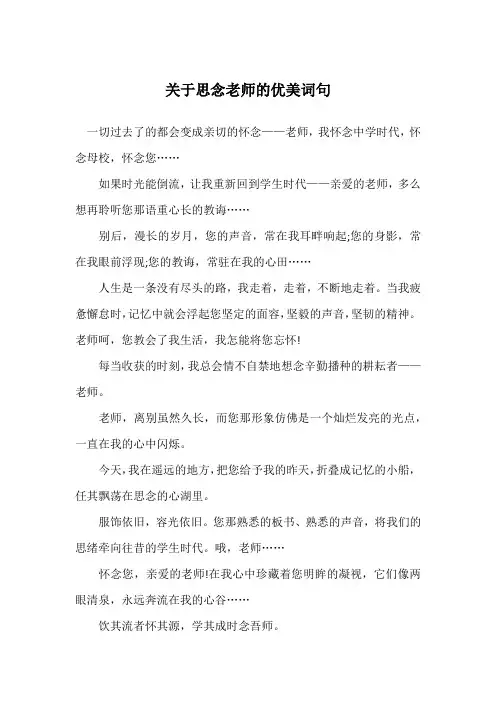 关于思念老师的优美词句

一切过去了的都会变成亲切的怀念——老师，我怀念中学时代，怀念母校，怀念您……

如果时光能倒流，让我重新回到学生时代——亲爱的老师，多么想再聆听您那语重心长的教诲……

别后，漫长的岁月，您的声音，常在我耳畔响起;您的身影，常在我眼前浮现;您的教诲，常驻在我的心田……

人生是一条没有尽头的路，我走着，走着，不断地走着。当我疲惫懈怠时，记忆中就会浮起您坚定的面容，坚毅的声音，坚韧的精神。老师呵，您教会了我生活，我怎能将您忘怀!

每当收获的时刻，我总会情不自禁地想念辛勤播种的耕耘者——老师。

老师，离别虽然久长，而您那形象仿佛是一个灿烂发亮的光点，一直在我的心中闪烁。

今天，我在遥远的地方，把您给予我的昨天，折叠成记忆的小船，任其飘荡在思念的心湖里。

服饰依旧，容光依旧。您那熟悉的板书、熟悉的声音，将我们的思绪牵向往昔的学生时代。哦，老师……

怀念您，亲爱的老师!在我心中珍藏着您明眸的凝视，它们像两眼清泉，永远奔流在我的心谷……

饮其流者怀其源，学其成时念吾师。